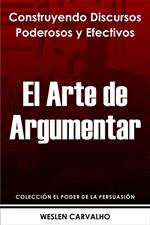 Construyendo Discursos Poderosos y Efectivos

El Arte de Argumentar

COLECCIÓN EL PODER DE LA PERSUASIÓN

WESLEN CARVALHO